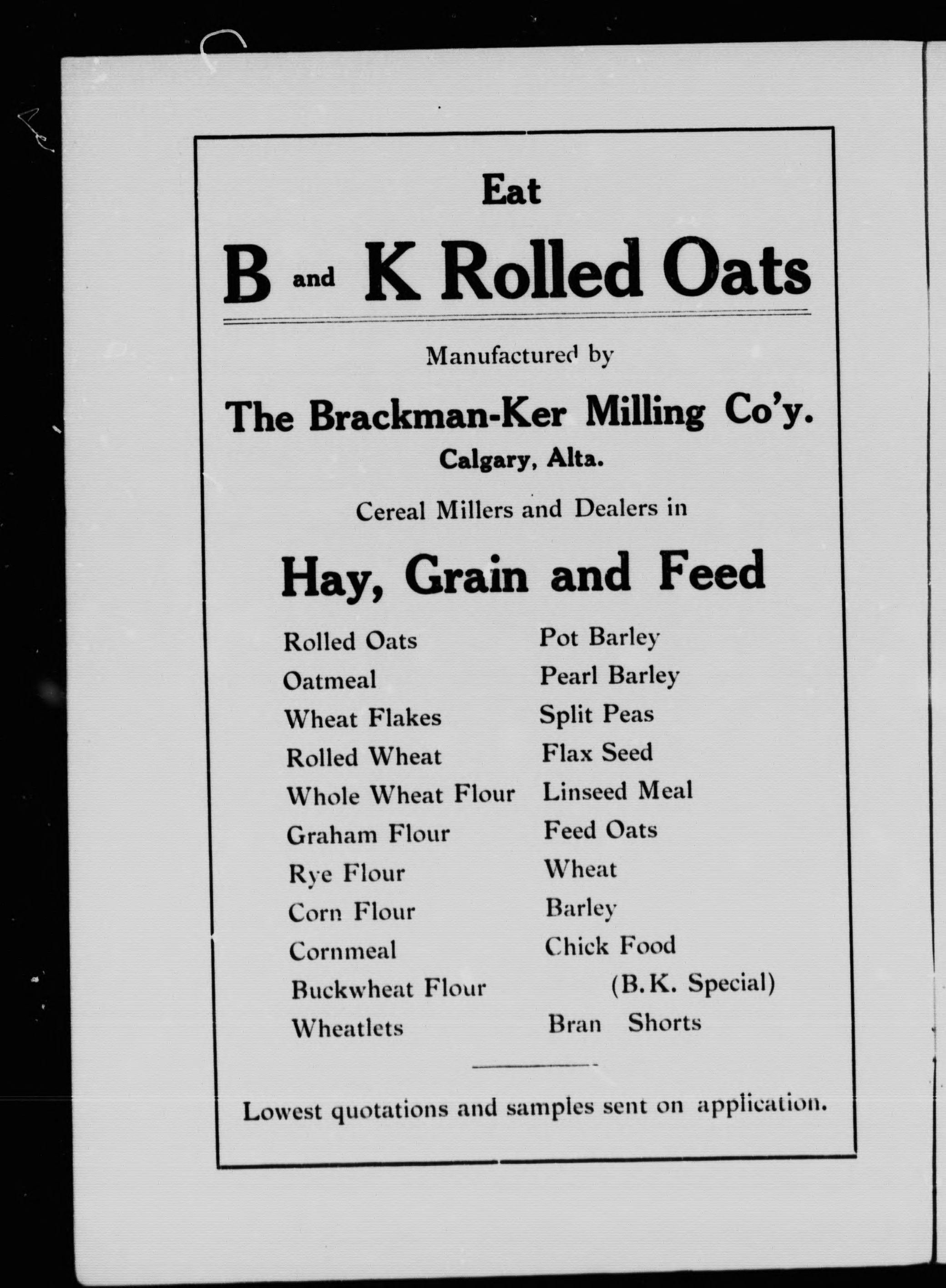 Eat

B and K Rolled Oats

Manufactured by

The Brackman-Ker Milling Co'y.
Calgary, Alta.

Cereal Millers and Dealers in

Hay, Grain and Feed

Rolled Oats
Oatmeal
Wheat Flakes
Rolled Wheat
Whole Wheat Flour
Graham Flour
Rye Flour
Corn Flour
Cornmeal
Buckwheat Flour
Wheatlets

Pot Barley
Pearl Barley
Split Peas
Flax Seed
Linseed Meal
Feed Oats
Wheat
Barley
Chick Food
(B.K. Special)
Bran Shorts

Lowest quotations and samples sent on application.